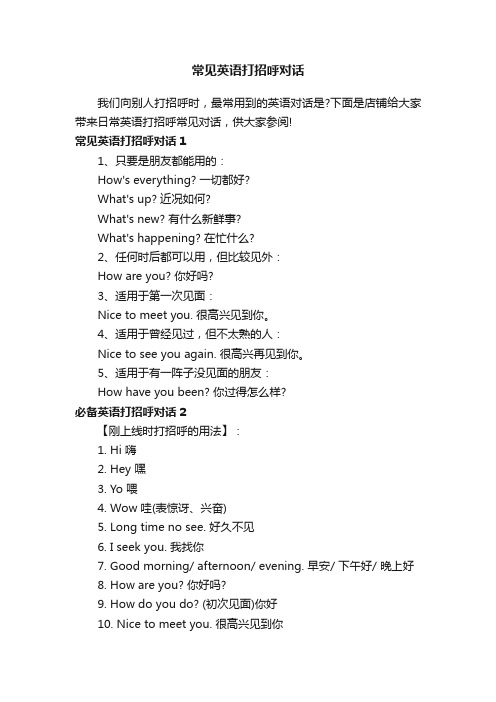 常见英语打招呼对话

我们向别人打招呼时，最常用到的英语对话是?下面是店铺给大家带来日常英语打招呼常见对话，供大家参阅!

常见英语打招呼对话 1

1、只要是朋友都能用的：

How's everything? 一切都好?

What's up? 近况如何?

What's new? 有什么新鲜事?

What's happening? 在忙什么?

2、任何时后都可以用，但比较见外：

How are you? 你好吗?

3、适用于第一次见面：

Nice to meet you. 很高兴见到你。

4、适用于曾经见过，但不太熟的人：

Nice to see you again. 很高兴再见到你。

5、适用于有一阵子没见面的朋友：

How have you been? 你过得怎么样?

必备英语打招呼对话 2

【刚上线时打招呼的用法】：

1. Hi 嗨

2. Hey 嘿

3. Yo 喂

4. Wow 哇(表惊讶、兴奋)

5. Long time no see. 好久不见

6. I seek you. 我找你

7. Good morning/ afternoon/ evening. 早安/ 下午好/ 晚上好

8. How are you? 你好吗?

9. How do you do? (初次见面)你好

10. Nice to meet you. 很高兴见到你